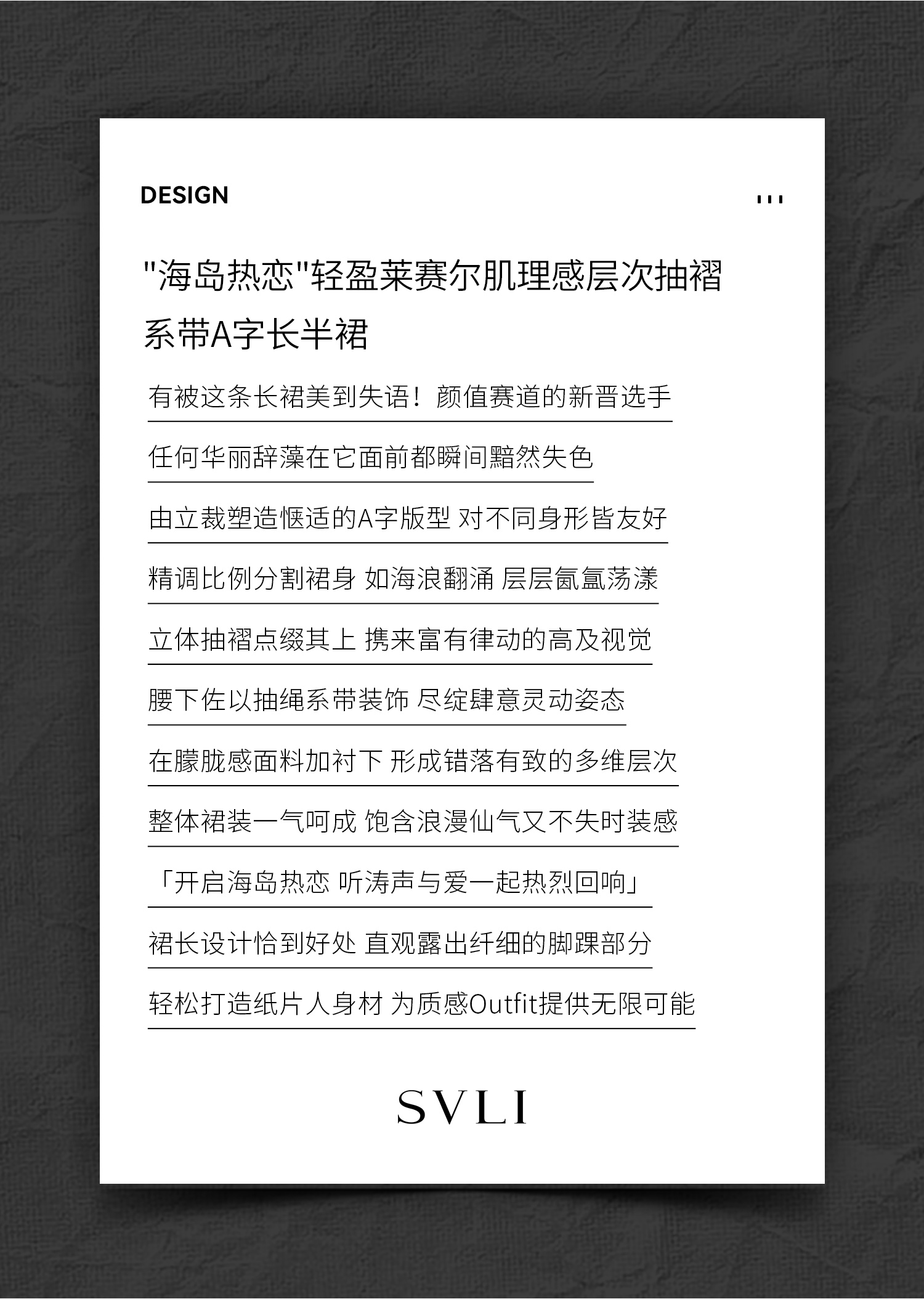 DESIGN

"海岛热恋"轻盈莱赛尔肌理感层次抽褶系带A字长半裙

有被这条长裙美到失语！颜值赛道的新晋选手

任何华丽辞藻在它面前都瞬间黯然失色

由立裁塑造惬适的A字版型 对不同身形皆友好

精调比例分割裙身 如海浪翻涌 层层氤氲荡漾

立体抽褶点缀其上 携来富有律动的高及视觉

腰下佐以抽绳系带装饰 尽绽肆意灵动姿态

在朦胧感面料加衬下 形成错落有致的多维层次

整体裙装一气呵成 饱含浪漫仙气又不失时装感

「开启海岛热恋 听涛声与爱一起热烈回响」

裙长设计恰到好处 直观露出纤细的脚踝部分

轻松打造纸片人身材 为质感Outfit提供无限可能

SVLI